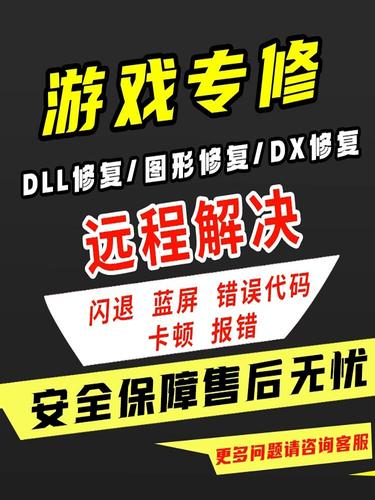 游戏专修

DLL修复/图形修复/DX修复

远程解决

闪退 蓝屏 错误代码
卡顿 报错

安全保障售后无忧

更多问题请咨询客服